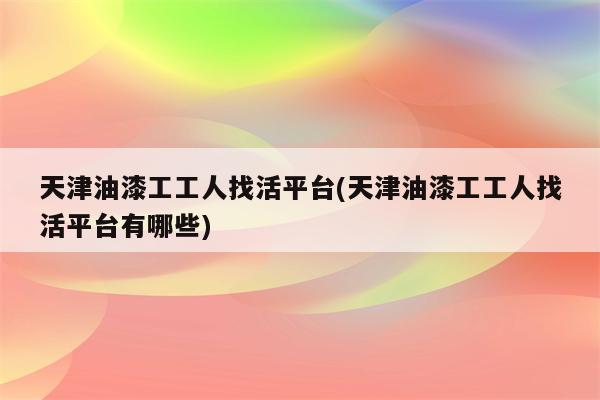 天津油漆工工人找活平台(天津油漆工工人找活平台有哪些)